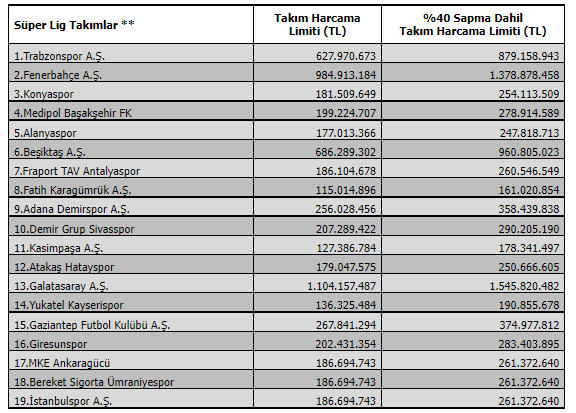 | Süper Lig Takımlar ** | Takım Harcama Limiti (TL) | %40 Sapma Dahil Takım Harcama Limiti (TL) |
|---|---|---|
| 1.Trabzonspor A.Ş. | 627.970.673 | 879.158.943 |
| 2.Fenerbahçe A.Ş. | 984.913.184 | 1.378.878.458 |
| 3.Konyaspor | 181.509.649 | 254.113.509 |
| 4.Medipol Başakşehir FK | 199.224.707 | 278.914.589 |
| 5.Alanyaspor | 177.013.366 | 247.818.713 |
| 6.Beşiktaş A.Ş. | 686.289.302 | 960.805.023 |
| 7.Fraport TAV Antalyaspor | 186.104.678 | 260.546.549 |
| 8.Fatih Karagümrük A.Ş. | 115.014.896 | 161.020.854 |
| 9.Adana Demirspor A.Ş. | 256.028.456 | 358.439.838 |
| 10.Demir Grup Sivasspor | 207.289.422 | 290.205.190 |
| 11.Kasimpaşa A.Ş. | 127.386.784 | 178.341.497 |
| 12.Atakaş Hatayspor | 179.047.575 | 250.666.605 |
| 13.Galatasaray A.Ş. | 1.104.157.487 | 1.545.820.482 |
| 14.Yukatel Kayserispor | 136.325.484 | 190.855.678 |
| 15.Gaziantep Futbol Kulübü A.Ş. | 267.841.294 | 374.977.812 |
| 16.Giresunspor | 202.431.354 | 283.403.895 |
| 17.MKE Ankaragücü | 186.694.743 | 261.372.640 |
| 18.Bereket Sigorta Ümraniyespor | 186.694.743 | 261.372.640 |
| 19.İstanbulspor A.Ş. | 186.694.743 | 261.372.640 |